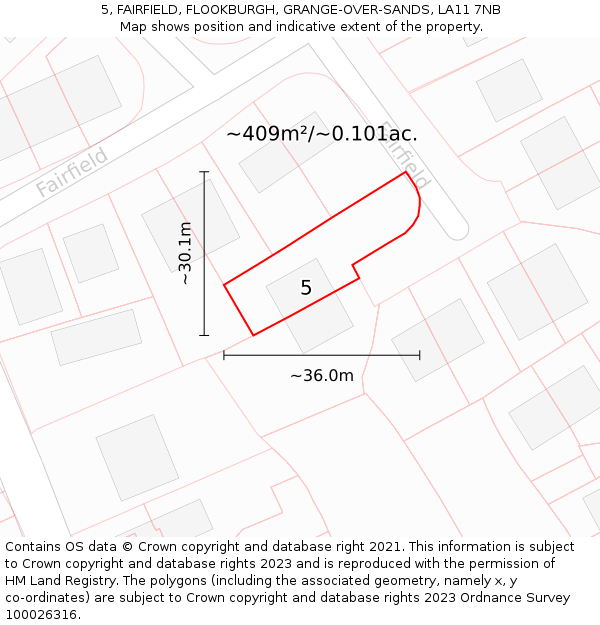 5, FAIRFIELD, FLOOKBURGH, GRANGE-OVER-SANDS, LA11 7NB
Map shows position and indicative extent of the property.

~409m²/~0.101ac.

Fairfield

Fairfield

~30.1m

5

~36.0m

Contains OS data © Crown copyright and database right 2021. This information is subject to Crown copyright and database rights 2023 and is reproduced with the permission of HM Land Registry. The polygons (including the associated geometry, namely x, y co-ordinates) are subject to Crown copyright and database rights 2023 Ordnance Survey 100026316.